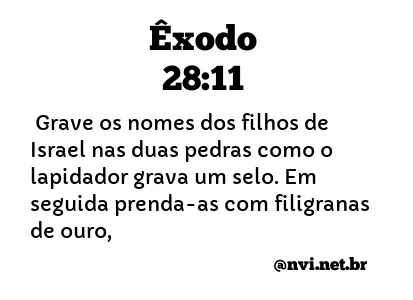 Êxodo
28:11

Grave os nomes dos filhos de Israel nas duas pedras como o lapidador grava um selo. Em seguida prenda-as com filigranas de ouro,

@nvi.net.br